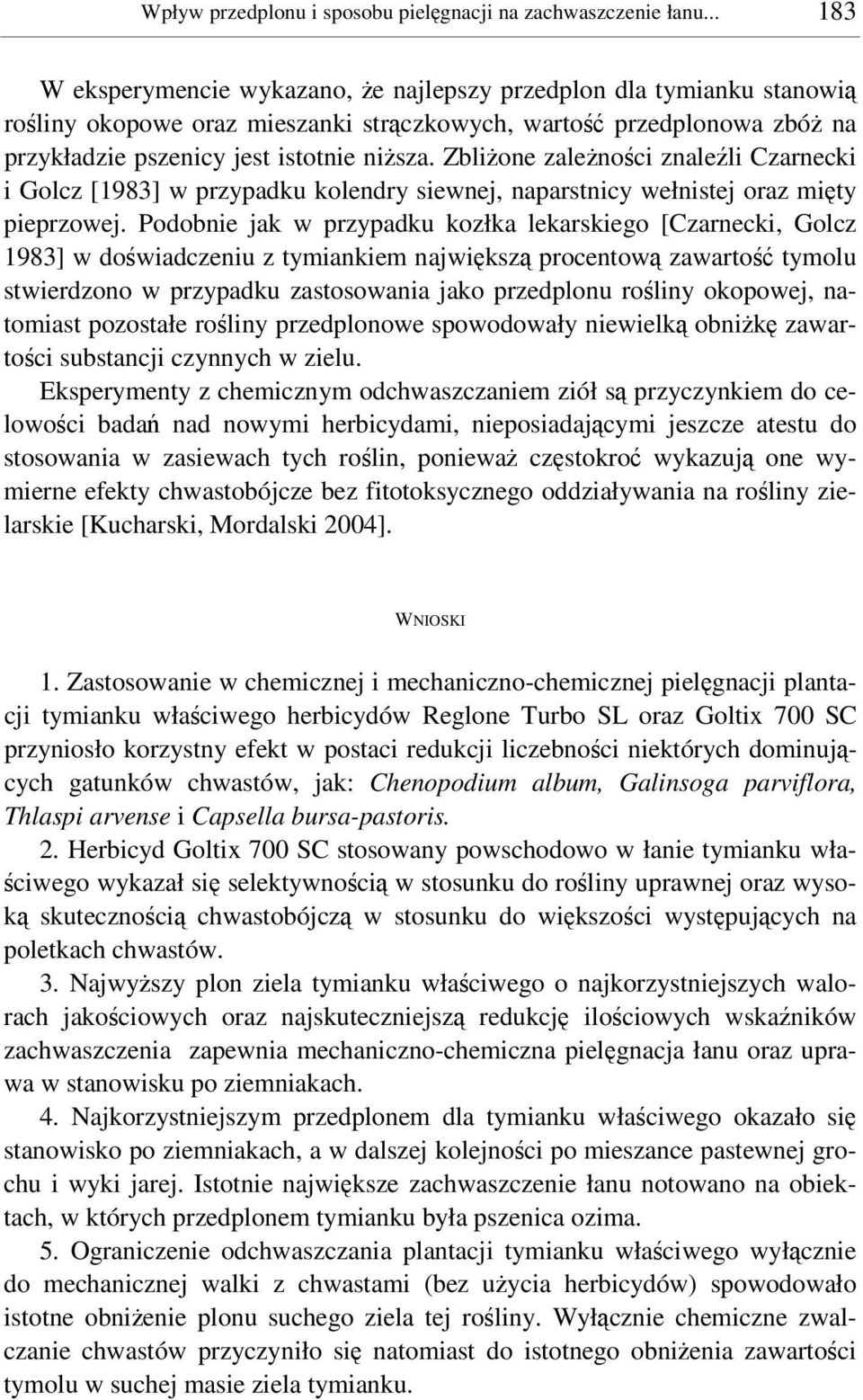 Wpływ przedplonu i sposobu pielęgnacji na zachwaszczenie łanu... 183

W eksperymencie wykazano, że najlepszy przedplon dla tymianku stanowią rośliny okopowe oraz mieszanki strączkowych, wartość przedplonowa zbóż na przykładzie pszenicy jest istotnie niższa. Zbliżone zależności znaleźli Czarnecki i Golcz [1983] w przypadku kolendry siewnej, naparstnicy wełnistej oraz mięty pieprzowej. Podobnie jak w przypadku kozłka lekarskiego [Czarnecki, Golcz 1983] w doświadczeniu z tymiankiem największą procentową zawartość tymolu stwierdzono w przypadku zastosowania jako przedplonu rośliny okopowej, natomiast pozostałe rośliny przedplonowe spowodowały niewielką obniżkę zawartości substancji czynnych w zielu.

Eksperymenty z chemicznym odchwaszczaniem ziół są przyczynkiem do celowości badań nad nowymi herbicydami, nieposiadającymi jeszcze atestu do stosowania w zasiewach tych roślin, ponieważ częstokroć wykazują one wymierne efekty chwastobójcze bez fitotoksycznego oddziaływania na rośliny zielarskie [Kucharski, Mordalski 2004].

WNIOSKI

1. Zastosowanie w chemicznej i mechaniczno-chemicznej pielęgnacji plantacji tymianku właściwego herbicydów Reglone Turbo SL oraz Goltix 700 SC przyniosło korzystny efekt w postaci redukcji liczebności niektórych dominujących gatunków chwastów, jak: Chenopodium album, Galinsoga parviflora, Thlaspi arvense i Capsella bursa-pastoris.

2. Herbicyd Goltix 700 SC stosowany powschodowo w łanie tymianku właściwego wykazał się selektywnością w stosunku do rośliny uprawnej oraz wysoką skutecznością chwastobójczą w stosunku do większości występujących na poletkach chwastów.

3. Najwyższy plon ziela tymianku właściwego o najkorzystniejszych walorach jakościowych oraz najskuteczniejszą redukcję ilościowych wskaźników zachwaszczenia zapewnia mechaniczno-chemiczna pielęgnacja łanu oraz uprawa w stanowisku po ziemniakach.

4. Najkorzystniejszym przedplonem dla tymianku właściwego okazało się stanowisko po ziemniakach, a w dalszej kolejności po mieszance pastewnej grochu i wyki jarej. Istotnie największe zachwaszczenie łanu notowano na obiektach, w których przedplonem tymianku była pszenica ozima.

5. Ograniczenie odchwaszczania plantacji tymianku właściwego wyłącznie do mechanicznej walki z chwastami (bez użycia herbicydów) spowodowało istotne obniżenie plonu suchego ziela tej rośliny. Wyłącznie chemiczne zwalczanie chwastów przyczyniło się natomiast do istotnego obniżenia zawartości tymolu w suchej masie ziela tymianku.